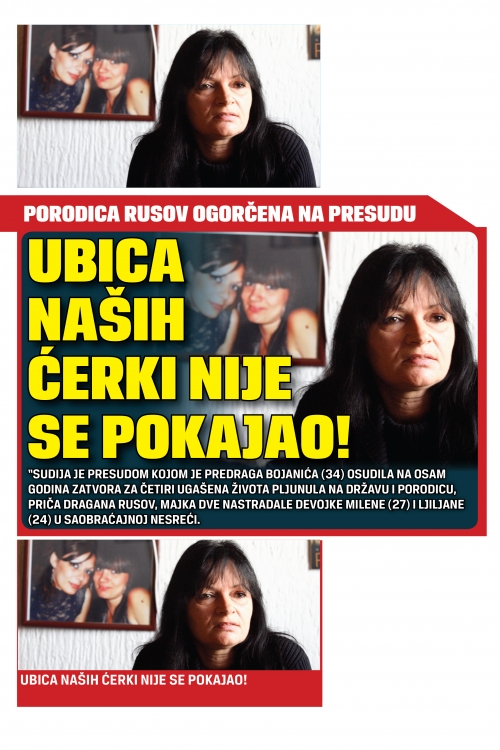 PORODICA RUSOV OGORČENA NA PRESUDU

UBICA NAŠIH ĆERKI NIJE SE POKAJAO!

"SUDIJA JE PRESUDOM KOJOM JE PREDRAGA BOJANIĆA (34) OSUDILA NA OSAM GODINA ZATVORA ZA ČETIRI UGAŠENA ŽIVOTA PLJUNULA NA DRŽAVU I PORODICU, PRIČA DRAGANA RUSOV, MAJKA DVE NASTRADALE DEVOJKE MILENE (27) I LJILJANE (24) U SAOBRAĆAJNOJ NESREĆI.

UBICA NAŠIH ĆERKI NIJE SE POKAJAO!